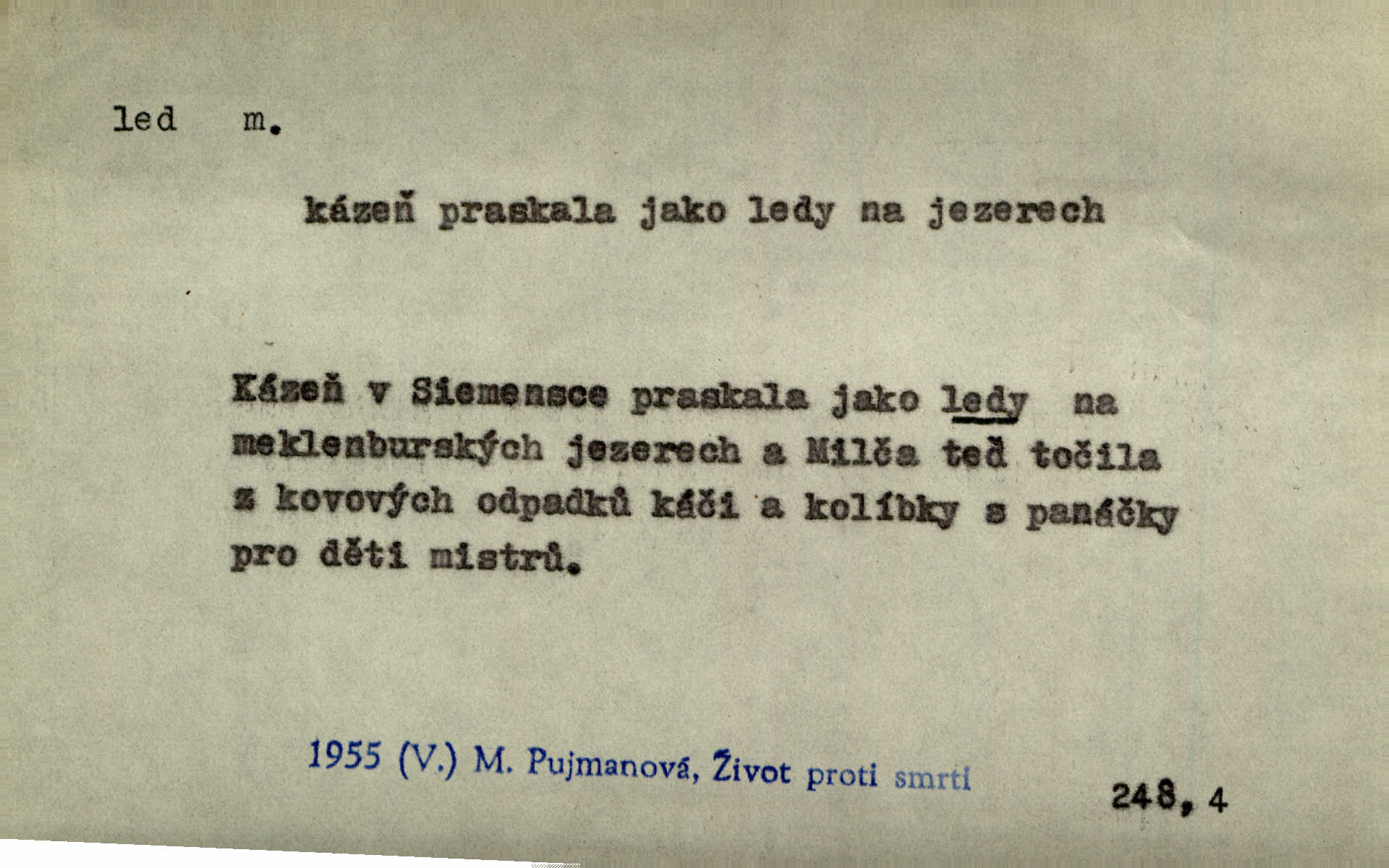 led m.

kázeň praskala jako ledy na jezerech

Kázeň v Siemensce praskala jako ledy na meklenburských jezerech a Milča teď točila z kovových odpadků káči a kolíbky s panáčky pro děti mistrů.

1955 (V.) M. Pujmanová, Život proti smrti

248, 4